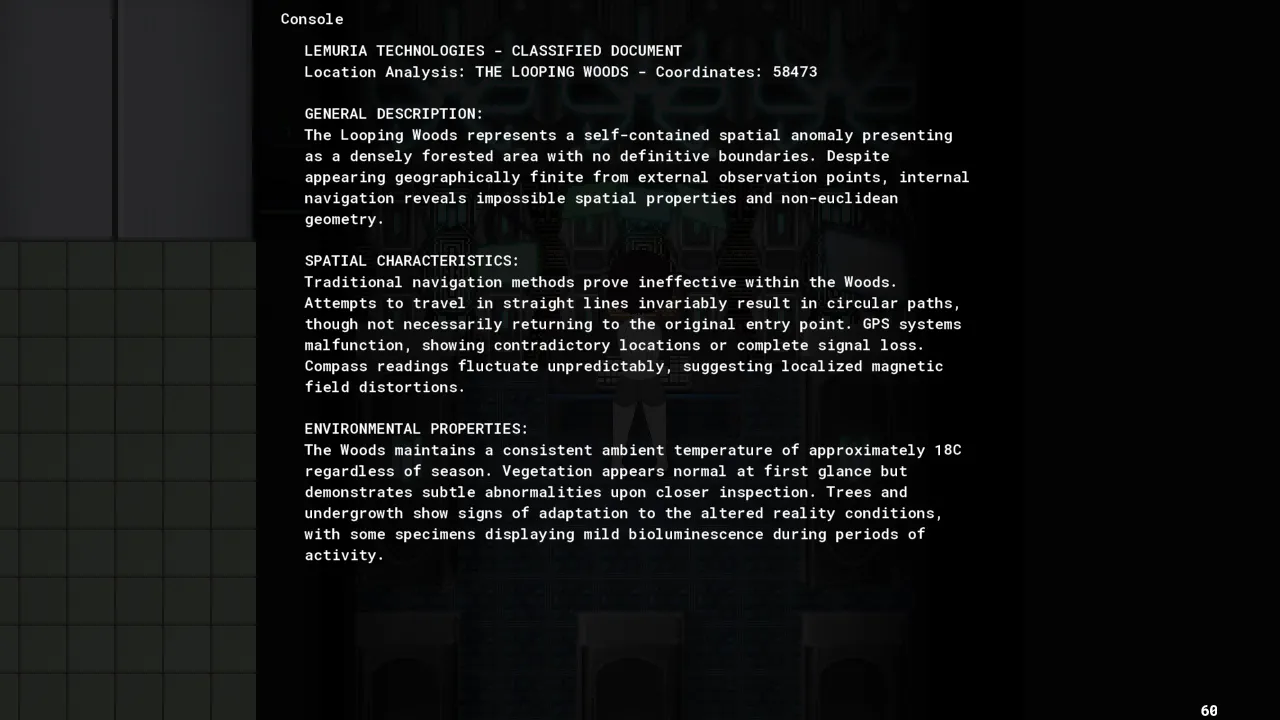 Console

LEMURIA TECHNOLOGIES - CLASSIFIED DOCUMENT
Location Analysis: THE LOOPING WOODS - Coordinates: 58473

GENERAL DESCRIPTION:
The Looping Woods represents a self-contained spatial anomaly presenting as a densely forested area with no definitive boundaries. Despite appearing geographically finite from external observation points, internal navigation reveals impossible spatial properties and non-euclidean geometry.

SPATIAL CHARACTERISTICS:
Traditional navigation methods prove ineffective within the Woods. Attempts to travel in straight lines invariably result in circular paths, though not necessarily returning to the original entry point. GPS systems malfunction, showing contradictory locations or complete signal loss. Compass readings fluctuate unpredictably, suggesting localized magnetic field distortions.

ENVIRONMENTAL PROPERTIES:
The Woods maintains a consistent ambient temperature of approximately 18C regardless of season. Vegetation appears normal at first glance but demonstrates subtle abnormalities upon closer inspection. Trees and undergrowth show signs of adaptation to the altered reality conditions, with some specimens displaying mild bioluminescence during periods of activity.

60